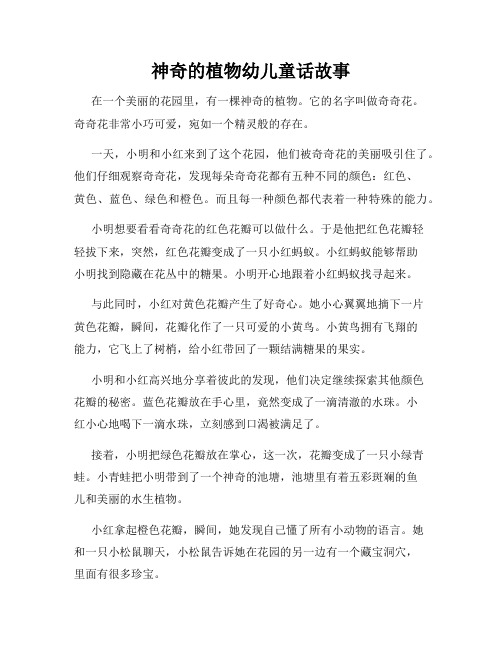 神奇的植物幼儿童话故事

在一个美丽的花园里，有一棵神奇的植物。它的名字叫做奇奇花。奇奇花非常小巧可爱，宛如一个精灵般的存在。

一天，小明和小红来到了这个花园，他们被奇奇花的美丽吸引住了。他们仔细观察奇奇花，发现每朵奇奇花都有五种不同的颜色：红色、黄色、蓝色、绿色和橙色。而且每一种颜色都代表着一种特殊的能力。

小明想要看看奇奇花的红色花瓣可以做什么。于是他把红色花瓣轻轻拔下来，突然，红色花瓣变成了一只小红蚂蚁。小红蚂蚁能够帮助小明找到隐藏在花丛中的糖果。小明开心地跟着小红蚂蚁找寻起来。

与此同时，小红对黄色花瓣产生了好奇心。她小心翼翼地摘下一片黄色花瓣，瞬间，花瓣化作了一只可爱的小黄鸟。小黄鸟拥有飞翔的能力，它飞上了树梢，给小红带回了一颗结满糖果的果实。

小明和小红高兴地分享着彼此的发现，他们决定继续探索其他颜色花瓣的秘密。蓝色花瓣放在手心里，竟然变成了一滴清澈的水珠。小红小心地喝下一滴水珠，立刻感到口渴被满足了。

接着，小明把绿色花瓣放在掌心，这一次，花瓣变成了一只小绿青蛙。小青蛙把小明带到了一个神奇的池塘，池塘里有着五彩斑斓的鱼儿和美丽的水生植物。

小红拿起橙色花瓣，瞬间，她发现自己懂了所有小动物的语言。她和一只小松鼠聊天，小松鼠告诉她在花园的另一边有一个藏宝洞穴，里面有很多珍宝。